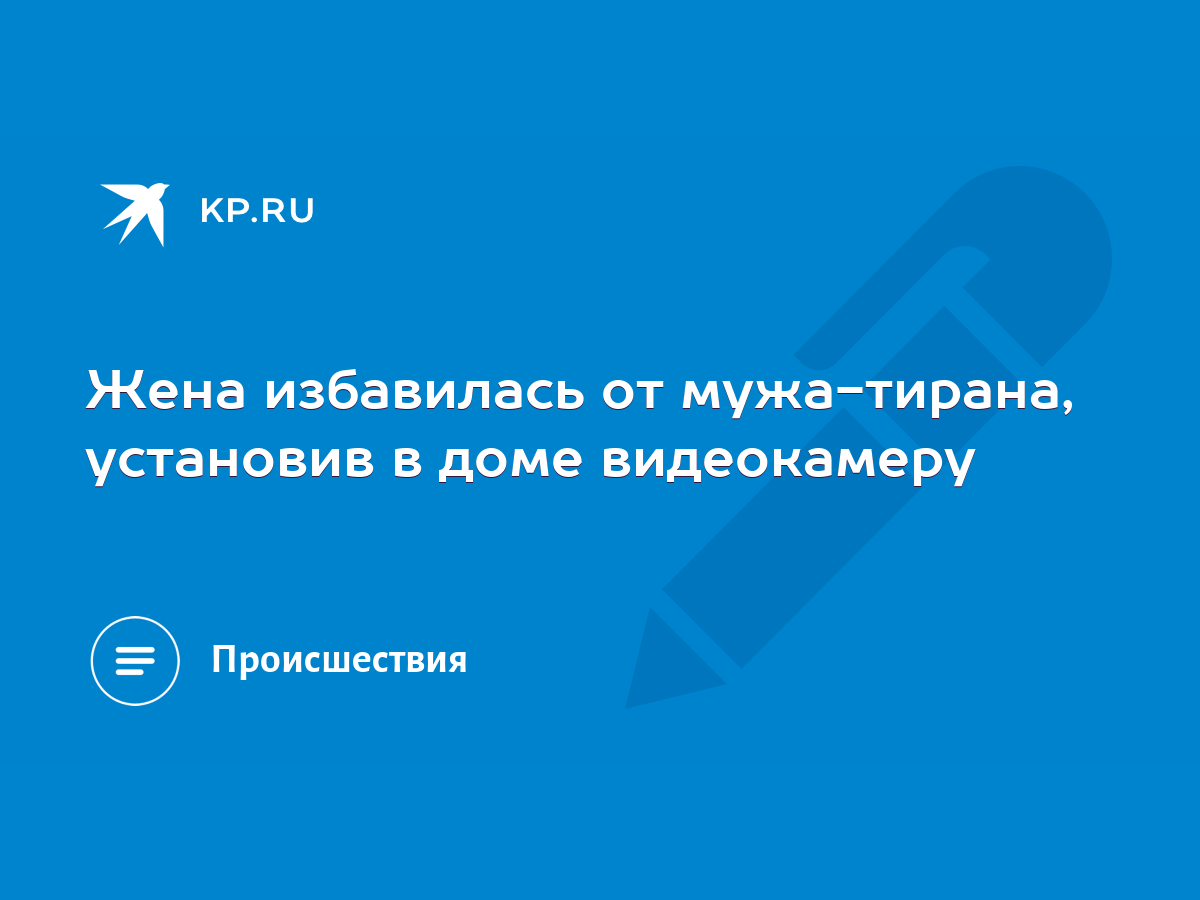 KP.RU

Жена избавилась от мужа-тирана, установив в доме видеокамеру

Происшествия